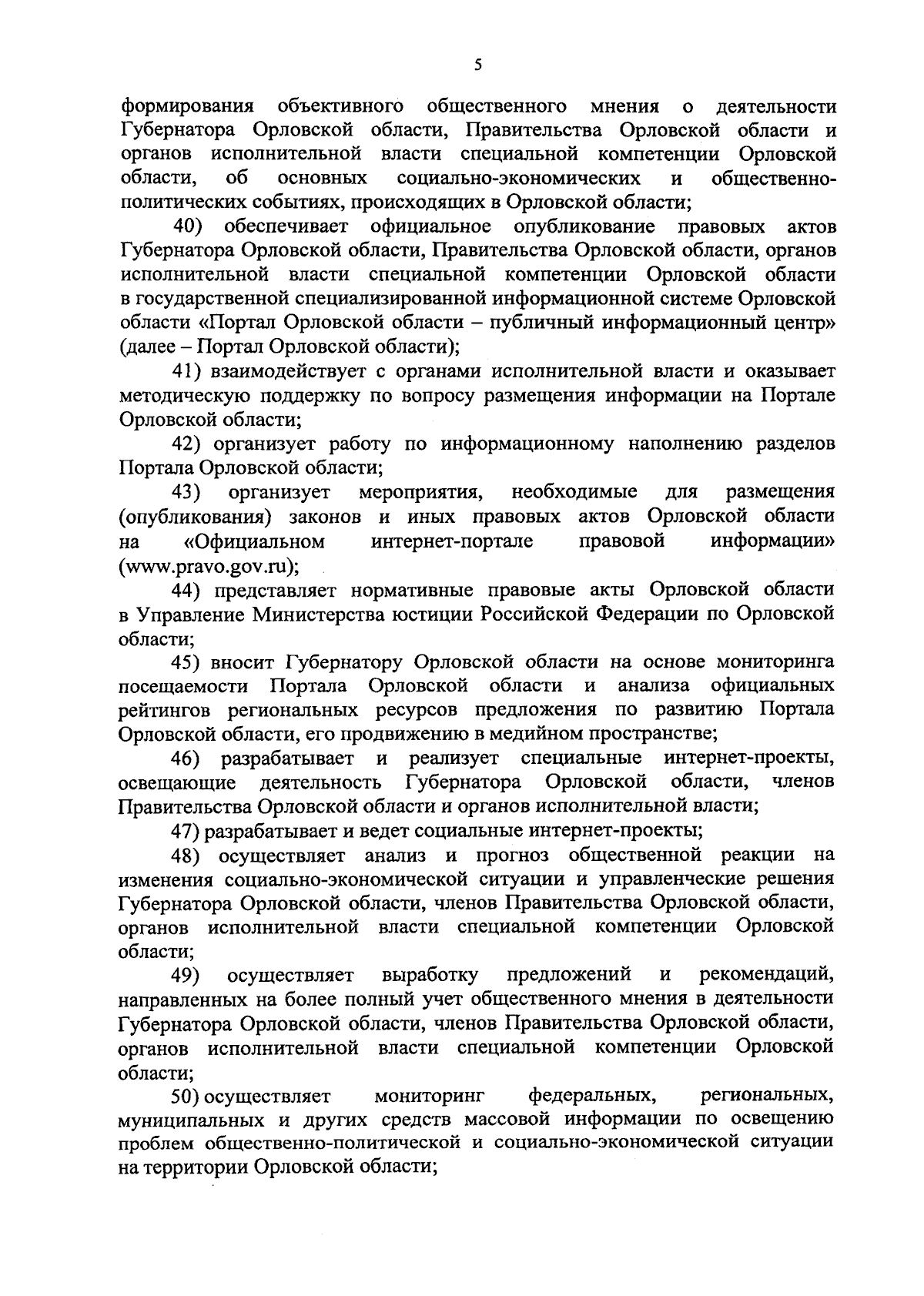 5

формирования объективного общественного мнения о деятельности Губернатора Орловской области, Правительства Орловской области и органов исполнительной власти специальной компетенции Орловской области, об основных социально-экономических и общественно-политических событиях, происходящих в Орловской области;

40) обеспечивает официальное опубликование правовых актов Губернатора Орловской области, Правительства Орловской области, органов исполнительной власти специальной компетенции Орловской области в государственной специализированной информационной системе Орловской области «Портал Орловской области – публичный информационный центр» (далее – Портал Орловской области);

41) взаимодействует с органами исполнительной власти и оказывает методическую поддержку по вопросу размещения информации на Портале Орловской области;

42) организует работу по информационному наполнению разделов Портала Орловской области;

43) организует мероприятия, необходимые для размещения (опубликования) законов и иных правовых актов Орловской области на «Официальном интернет-портале правовой информации» (www.pravo.gov.ru);

44) представляет нормативные правовые акты Орловской области в Управление Министерства юстиции Российской Федерации по Орловской области;

45) вносит Губернатору Орловской области на основе мониторинга посещаемости Портала Орловской области и анализа официальных рейтингов региональных ресурсов предложения по развитию Портала Орловской области, его продвижению в медийном пространстве;

46) разрабатывает и реализует специальные интернет-проекты, освещающие деятельность Губернатора Орловской области, членов Правительства Орловской области и органов исполнительной власти;

47) разрабатывает и ведет социальные интернет-проекты;

48) осуществляет анализ и прогноз общественной реакции на изменения социально-экономической ситуации и управленческие решения Губернатора Орловской области, членов Правительства Орловской области, органов исполнительной власти специальной компетенции Орловской области;

49) осуществляет выработку предложений и рекомендаций, направленных на более полный учет общественного мнения в деятельности Губернатора Орловской области, членов Правительства Орловской области, органов исполнительной власти специальной компетенции Орловской области;

50) осуществляет мониторинг федеральных, региональных, муниципальных и других средств массовой информации по освещению проблем общественно-политической и социально-экономической ситуации на территории Орловской области;